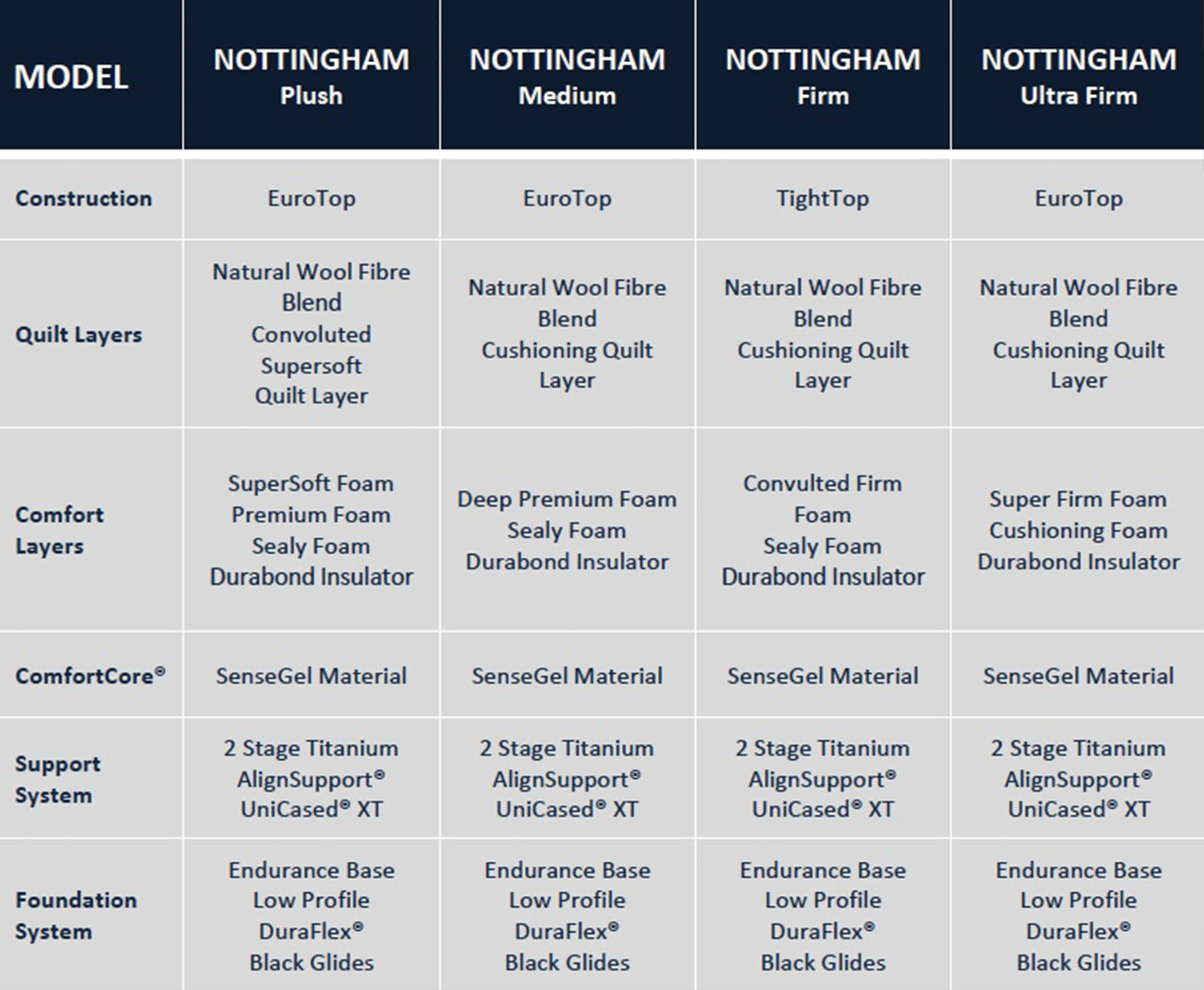 | MODEL | NOTTINGHAM Plush | NOTTINGHAM Medium | NOTTINGHAM Firm | NOTTINGHAM Ultra Firm |
|---|---|---|---|---|
| Construction | EuroTop | EuroTop | TightTop | EuroTop |
| Quilt Layers | Natural Wool Fibre Blend Convoluted Supersoft Quilt Layer | Natural Wool Fibre Blend Cushioning Quilt Layer | Natural Wool Fibre Blend Cushioning Quilt Layer | Natural Wool Fibre Blend Cushioning Quilt Layer |
| Comfort Layers | SuperSoft Foam Premium Foam Sealy Foam Durabond Insulator | Deep Premium Foam Sealy Foam Durabond Insulator | Convulted Firm Foam Sealy Foam Durabond Insulator | Super Firm Foam Cushioning Foam Durabond Insulator |
| ComfortCore® | SenseGel Material | SenseGel Material | SenseGel Material | SenseGel Material |
| Support System | 2 Stage Titanium AlignSupport® UniCased® XT | 2 Stage Titanium AlignSupport® UniCased® XT | 2 Stage Titanium AlignSupport® UniCased® XT | 2 Stage Titanium AlignSupport® UniCased® XT |
| Foundation System | Endurance Base Low Profile DuraFlex® Black Glides | Endurance Base Low Profile DuraFlex® Black Glides | Endurance Base Low Profile DuraFlex® Black Glides | Endurance Base Low Profile DuraFlex® Black Glides |